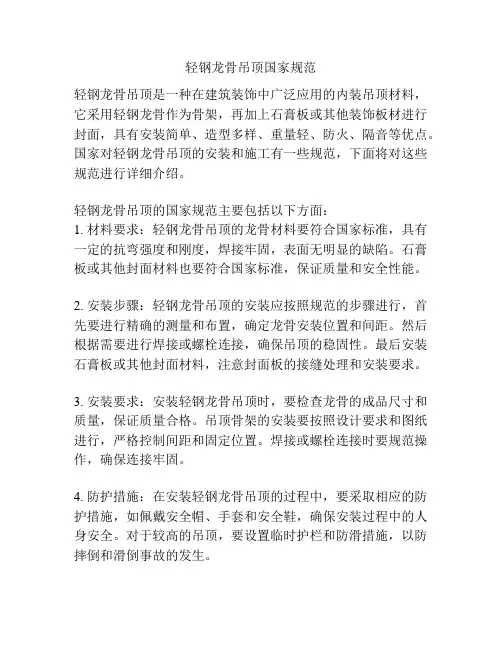 轻钢龙骨吊顶国家规范

轻钢龙骨吊顶是一种在建筑装饰中广泛应用的内装吊顶材料，它采用轻钢龙骨作为骨架，再加上石膏板或其他装饰板材进行封面，具有安装简单、造型多样、重量轻、防火、隔音等优点。国家对轻钢龙骨吊顶的安装和施工有一些规范，下面将对这些规范进行详细介绍。

轻钢龙骨吊顶的国家规范主要包括以下方面：
1. 材料要求：轻钢龙骨吊顶的龙骨材料要符合国家标准，具有一定的抗弯强度和刚度，焊接牢固，表面无明显的缺陷。石膏板或其他封面材料也要符合国家标准，保证质量和安全性能。

2. 安装步骤：轻钢龙骨吊顶的安装应按照规范的步骤进行，首先要进行精确的测量和布置，确定龙骨安装位置和间距。然后根据需要进行焊接或螺栓连接，确保吊顶的稳固性。最后安装石膏板或其他封面材料，注意封面板的接缝处理和安装要求。

3. 安装要求：安装轻钢龙骨吊顶时，要检查龙骨的成品尺寸和质量，保证质量合格。吊顶骨架的安装要按照设计要求和图纸进行，严格控制间距和固定位置。焊接或螺栓连接时要规范操作，确保连接牢固。

4. 防护措施：在安装轻钢龙骨吊顶的过程中，要采取相应的防护措施，如佩戴安全帽、手套和安全鞋，确保安装过程中的人身安全。对于较高的吊顶，要设置临时护栏和防滑措施，以防摔倒和滑倒事故的发生。